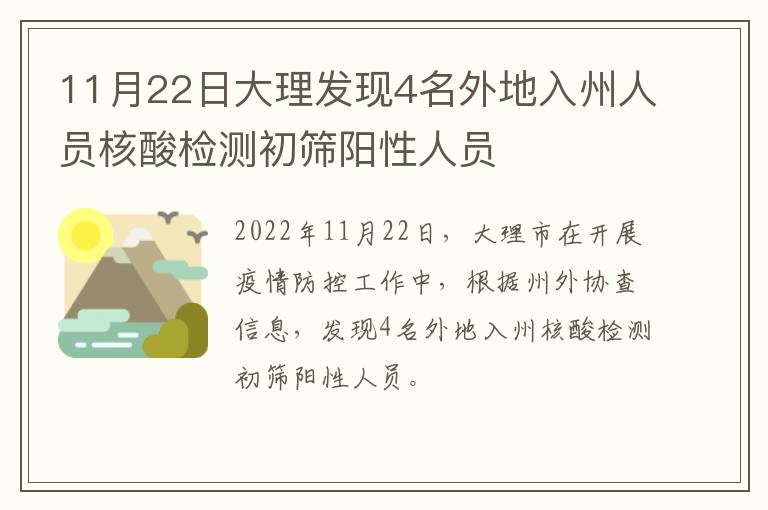 11月22日大理发现4名外地入州人员核酸检测初筛阳性人员

2022年11月22日，大理市在开展疫情防控工作中，根据州外协查信息，发现4名外地入州核酸检测初筛阳性人员。